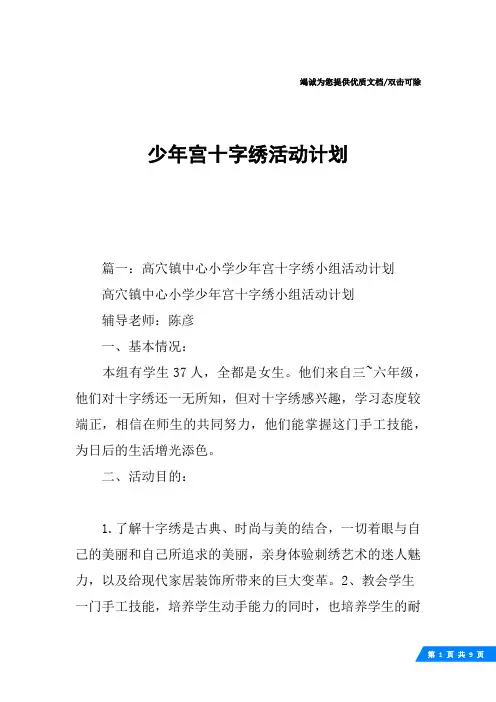 竭诚为您提供优质文档/双击可除

少年宫十字绣活动计划

篇一：高穴镇中心小学少年宫十字绣小组活动计划

高穴镇中心小学少年宫十字绣小组活动计划

辅导老师：陈彦

一、基本情况：

本组有学生37人，全都是女生。他们来自三~六年级，他们对十字绣还一无所知，但对十字绣感兴趣，学习态度较端正，相信在师生的共同努力，他们能掌握这门手工技能，为日后的生活增光添色。

二、活动目的：

1.了解十字绣是古典、时尚与美的结合，一切着眼与自己的美丽和自己所追求的美丽，亲身体验刺绣艺术的迷人魅力，以及给现代家居装饰所带来的巨大变革。2、教会学生一门手工技能，培养学生动手能力的同时，也培养学生的耐

第 1 页 共 9 页